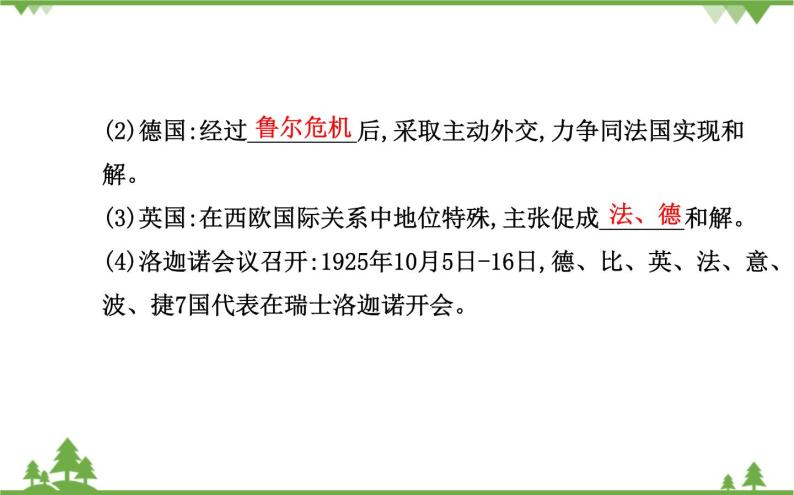 (2)德国:经过鲁尔危机后,采取主动外交,力争同法国实现和解。
(3)英国:在西欧国际关系中地位特殊,主张促成法、德和解。
(4)洛迦诺会议召开:1925年10月5日-16日,德、比、英、法、意、波、捷7国代表在瑞士洛迦诺开会。